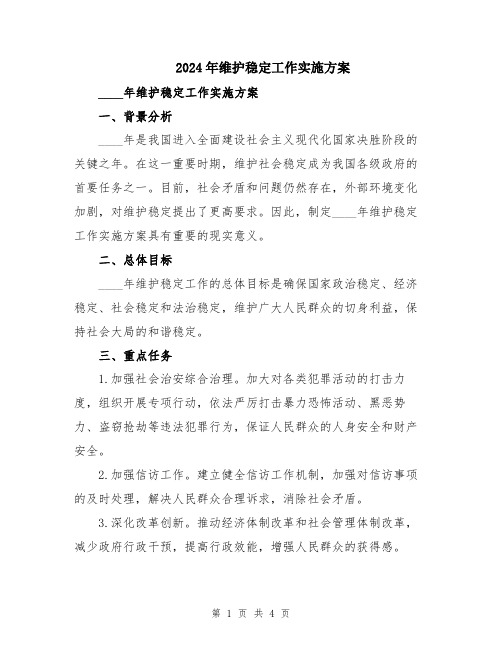 2024年维护稳定工作实施方案

____年维护稳定工作实施方案

一、背景分析

____年是我国进入全面建设社会主义现代化国家决胜阶段的关键之年。在这一重要时期，维护社会稳定成为我国各级政府的首要任务之一。目前，社会矛盾和问题仍然存在，外部环境变化加剧，对维护稳定提出了更高要求。因此，制定____年维护稳定工作实施方案具有重要的现实意义。

二、总体目标

____年维护稳定工作的总体目标是确保国家政治稳定、经济稳定、社会稳定和法治稳定，维护广大人民群众的切身利益，保持社会大局的和谐稳定。

三、重点任务

1.加强社会治安综合治理。加大对各类犯罪活动的打击力度，组织开展专项行动，依法严厉打击暴力恐怖活动、黑恶势力、盗窃抢劫等违法犯罪行为，保证人民群众的人身安全和财产安全。

2.加强信访工作。建立健全信访工作机制，加强对信访事项的及时处理，解决人民群众合理诉求，消除社会矛盾。

3.深化改革创新。推动经济体制改革和社会管理体制改革，减少政府行政干预，提高行政效能，增强人民群众的获得感。

第 1 页 共 4 页